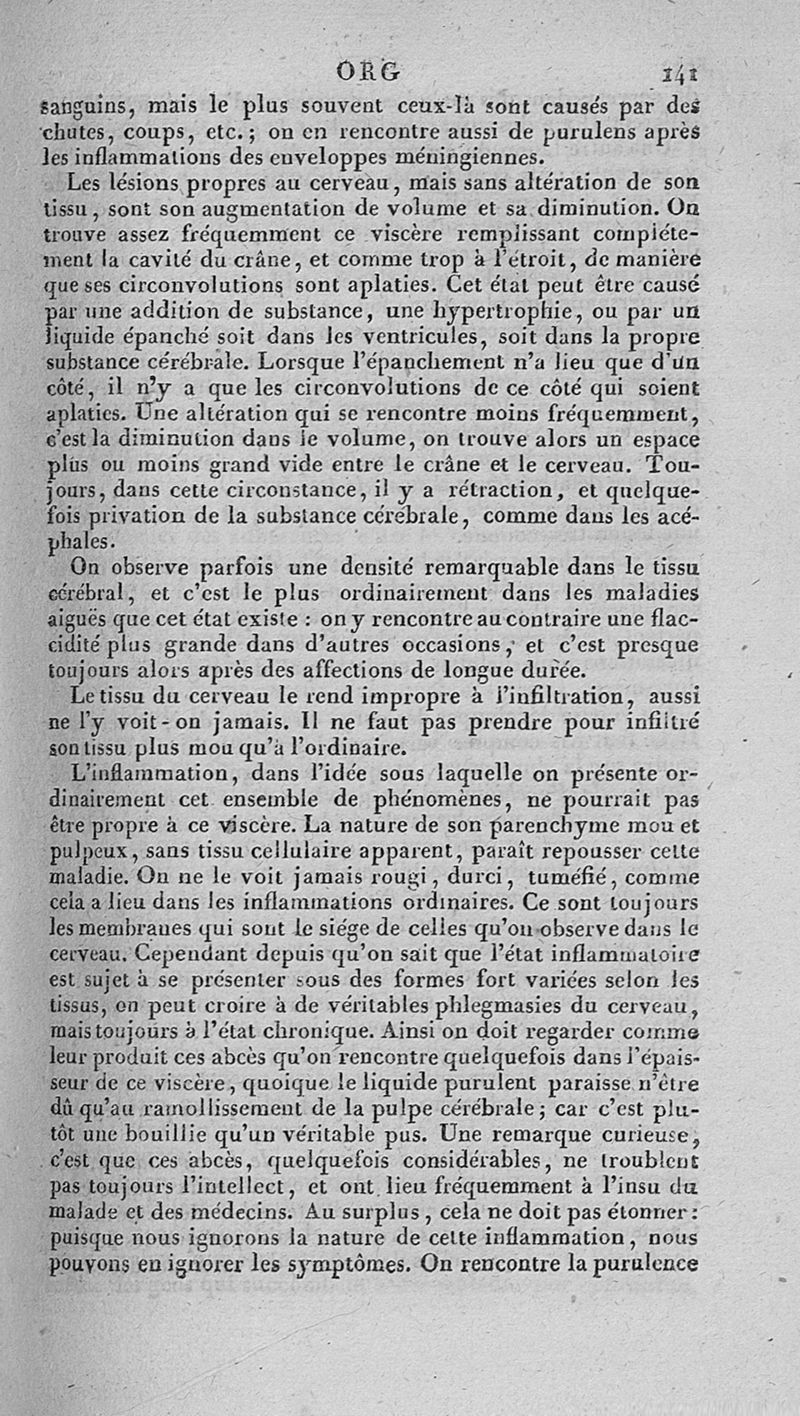 ORG 141

sanguins, mais le plus souvent ceux-là sont causés par des chutes, coups, etc.; on en rencontre aussi de purulens après les inflammations des enveloppes méningiennes.

Les lésions propres au cerveau, mais sans altération de son tissu, sont son augmentation de volume et sa diminution. On trouve assez fréquemment ce viscère remplissant complétement la cavité du crâne, et comme trop à l'étroit, de manière que ses circonvolutions sont aplaties. Cet état peut être causé par une addition de substance, une hypertrophie, ou par un liquide épanché soit dans les ventricules, soit dans la propre substance cérébrale. Lorsque l'épanchement n'a lieu que d'un côté, il n'y a que les circonvolutions de ce côté qui soient aplaties. Une altération qui se rencontre moins fréquemment, c'est la diminution dans le volume, on trouve alors un espace plus ou moins grand vide entre le crâne et le cerveau. Toujours, dans cette circonstance, il y a rétraction, et quelquefois privation de la substance cérébrale, comme dans les acéphales.

On observe parfois une densité remarquable dans le tissu cérébral, et c'est le plus ordinairement dans les maladies aiguës que cet état existe : on y rencontre au contraire une flaccidité plus grande dans d'autres occasions, et c'est presque toujours alors après des affections de longue durée.

Le tissu du cerveau le rend impropre à l'infiltration, aussi ne l'y voit-on jamais. Il ne faut pas prendre pour infiltré son tissu plus mou qu'à l'ordinaire.

L'inflammation, dans l'idée sous laquelle on présente ordinairement cet ensemble de phénomènes, ne pourrait pas être propre à ce viscère. La nature de son parenchyme mou et pulpeux, sans tissu cellulaire apparent, paraît repousser cette maladie. On ne le voit jamais rougi, durci, tuméfié, comme cela a lieu dans les inflammations ordinaires. Ce sont toujours les membranes qui sont le siége de celles qu'on observe dans le cerveau. Cependant depuis qu'on sait que l'état inflammatoire est sujet à se présenter sous des formes fort variées selon les tissus, on peut croire à de véritables phlegmasies du cerveau, mais toujours à l'état chronique. Ainsi on doit regarder comme leur produit ces abcès qu'on rencontre quelquefois dans l'épaisseur de ce viscère, quoique le liquide purulent paraisse n'être dû qu'au ramollissement de la pulpe cérébrale; car c'est plutôt une bouillie qu'un véritable pus. Une remarque curieuse, c'est que ces abcès, quelquefois considérables, ne troublent pas toujours l'intellect, et ont lieu fréquemment à l'insu du malade et des médecins. Au surplus, cela ne doit pas étonner: puisque nous ignorons la nature de cette inflammation, nous pouvons en ignorer les symptômes. On rencontre la purulence